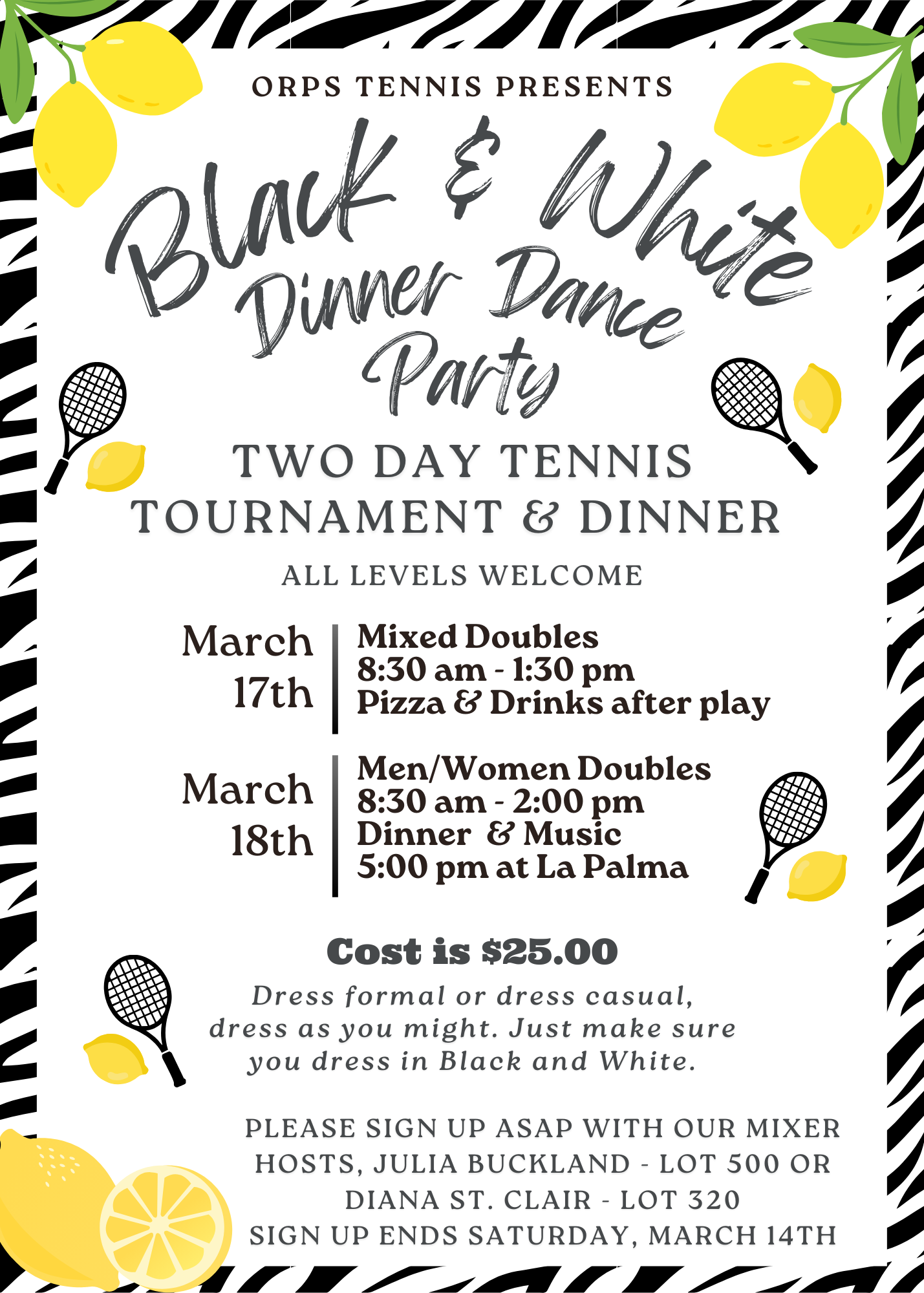 ORPS TENNIS PRESENTS

Black & White Dinner Dance Party

TWO DAY TENNIS TOURNAMENT & DINNER

ALL LEVELS WELCOME

March 17th

Mixed Doubles
8:30 am - 1:30 pm
Pizza & Drinks after play

March 18th

Men/Women Doubles
8:30 am - 2:00 pm
Dinner & Music
5:00 pm at La Palma

Cost is $25.00

Dress formal or dress casual, dress as you might. Just make sure you dress in Black and White.

PLEASE SIGN UP ASAP WITH OUR MIXER HOSTS, JULIA BUCKLAND - LOT 500 OR DIANA ST. CLAIR - LOT 320
SIGN UP ENDS SATURDAY, MARCH 14TH